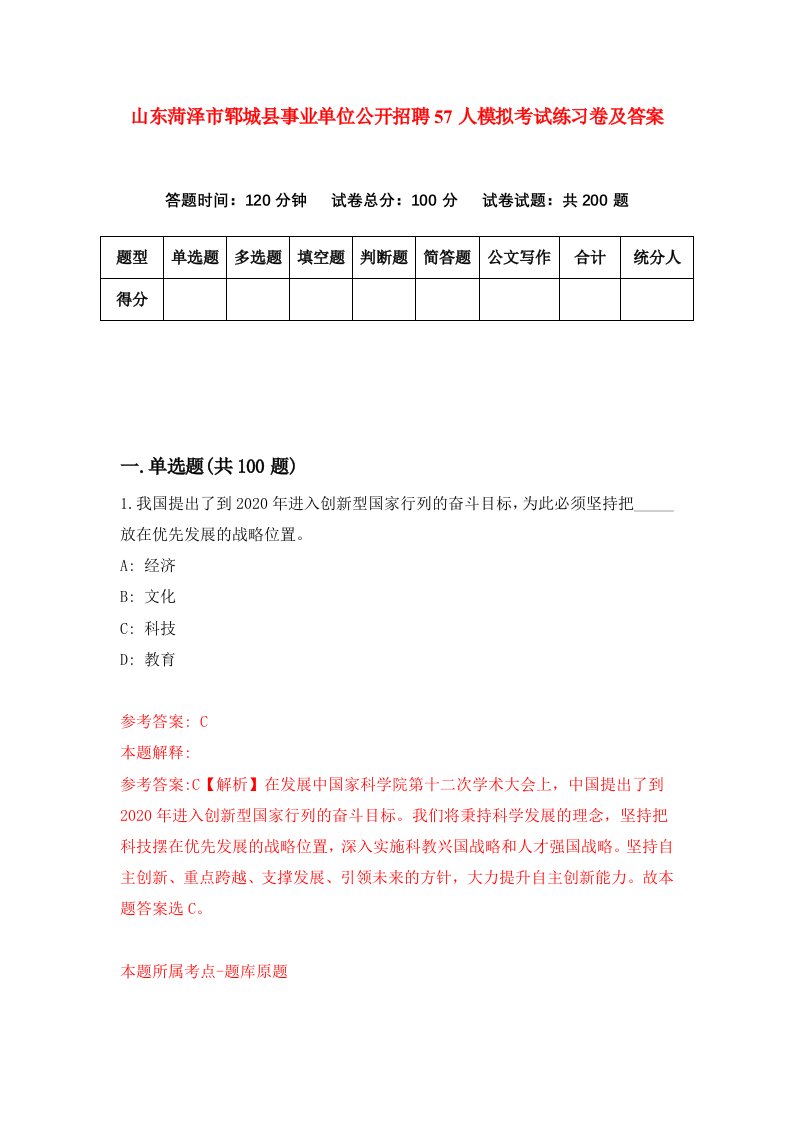 山东菏泽市郓城县事业单位公开招聘57人模拟考试练习卷及答案

答题时间：120分钟　试卷总分：100分　试卷试题：共200题

| 题型 | 单选题 | 多选题 | 填空题 | 判断题 | 简答题 | 公文写作 | 合计 | 统分人 |
|---|---|---|---|---|---|---|---|---|
| 得分 | | | | | | | | |

一.单选题(共100题)

1.我国提出了到2020年进入创新型国家行列的奋斗目标，为此必须坚持把_____放在优先发展的战略位置。

A: 经济

B: 文化

C: 科技

D: 教育

参考答案: C

本题解释:

参考答案:C【解析】在发展中国家科学院第十二次学术大会上，中国提出了到2020年进入创新型国家行列的奋斗目标。我们将秉持科学发展的理念，坚持把科技摆在优先发展的战略位置，深入实施科教兴国战略和人才强国战略。坚持自主创新、重点跨越、支撑发展、引领未来的方针，大力提升自主创新能力。故本题答案选C。

本题所属考点-题库原题